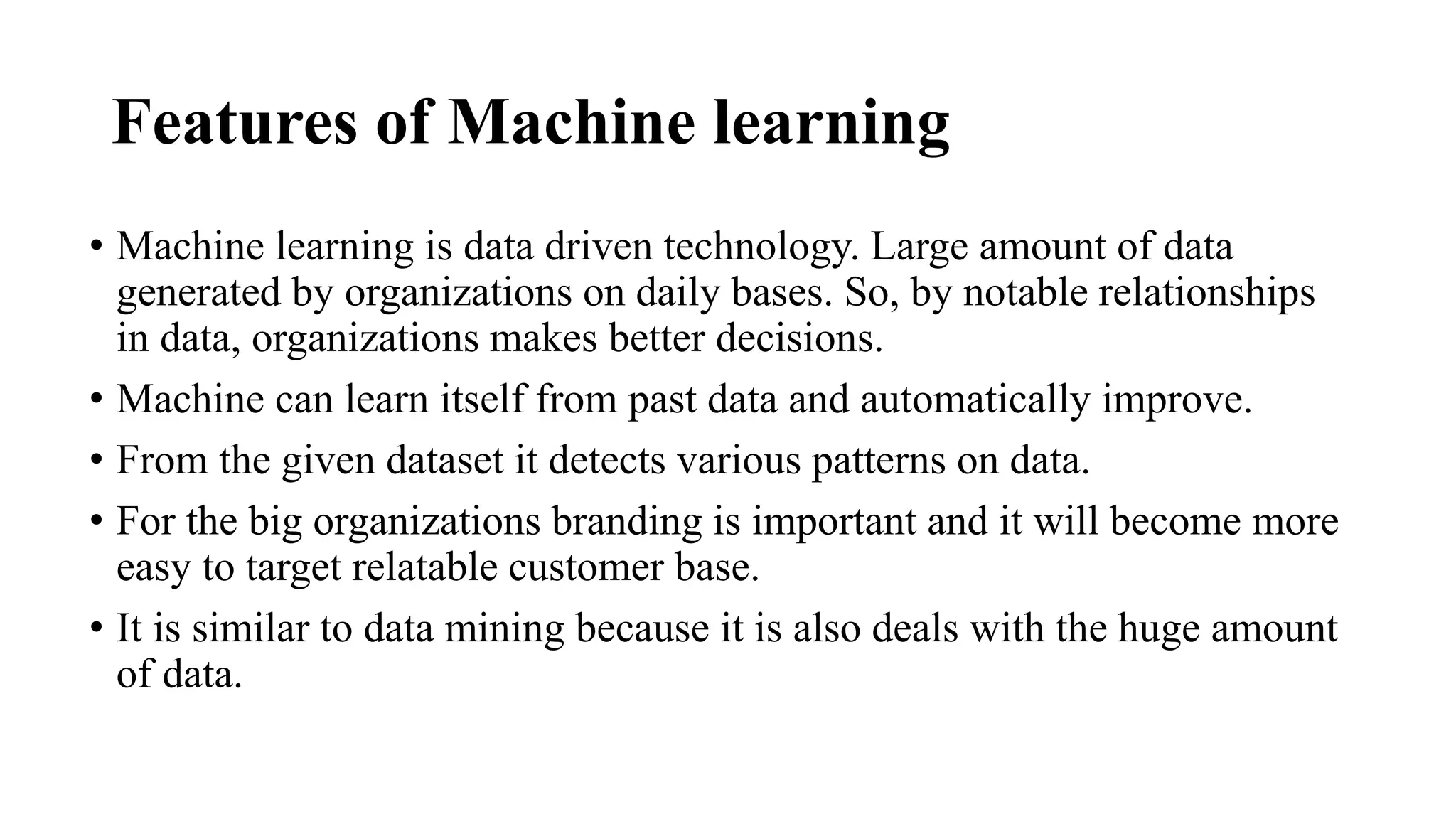 Features of Machine learning

• Machine learning is data driven technology. Large amount of data generated by organizations on daily bases. So, by notable relationships in data, organizations makes better decisions.

• Machine can learn itself from past data and automatically improve.

• From the given dataset it detects various patterns on data.

• For the big organizations branding is important and it will become more easy to target relatable customer base.

• It is similar to data mining because it is also deals with the huge amount of data.